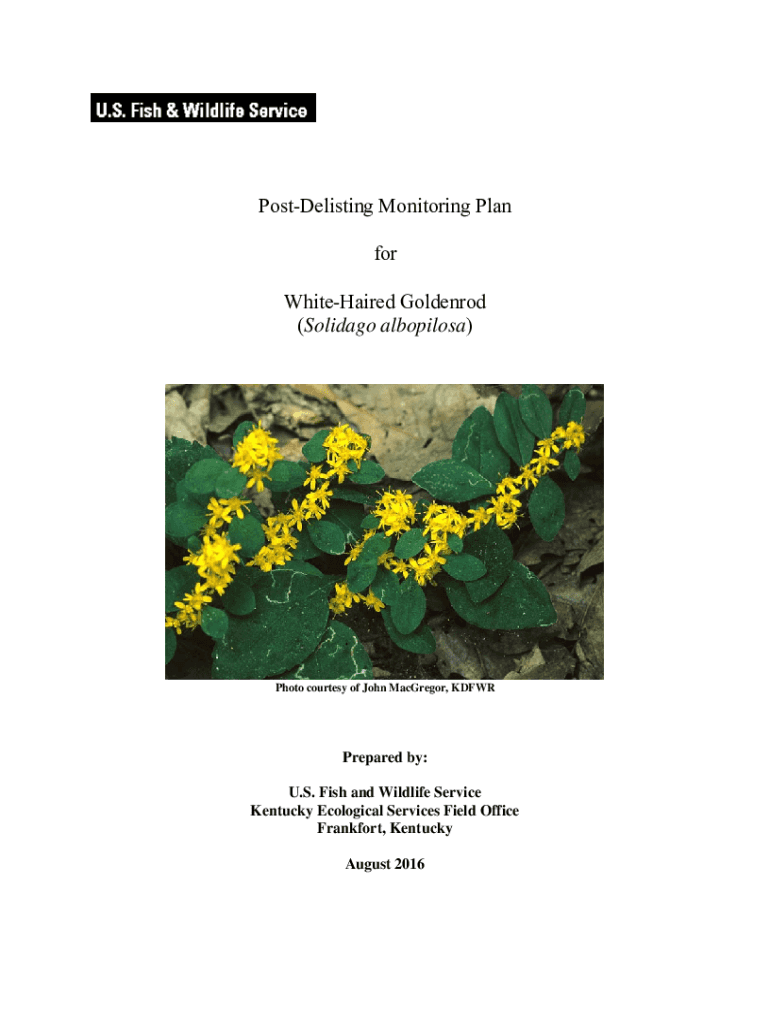 U.S. Fish & Wildlife Service

Post-Delisting Monitoring Plan

for

White-Haired Goldenrod (Solidago albopilosa)

Photo courtesy of John MacGregor, KDFWR

Prepared by:

U.S. Fish and Wildlife Service
Kentucky Ecological Services Field Office
Frankfort, Kentucky

August 2016